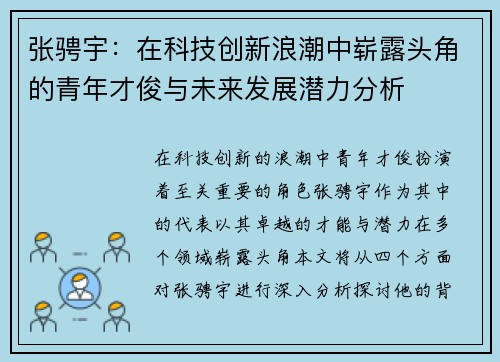 张骋宇：在科技创新浪潮中崭露头角的青年才俊与未来发展潜力分析

在科技创新的浪潮中青年才俊扮演着至关重要的角色张骋宇作为其中的代表以其卓越的才能与潜力在多个领域崭露头角本文将从四个方面对张骋宇进行深入分析探讨他的背